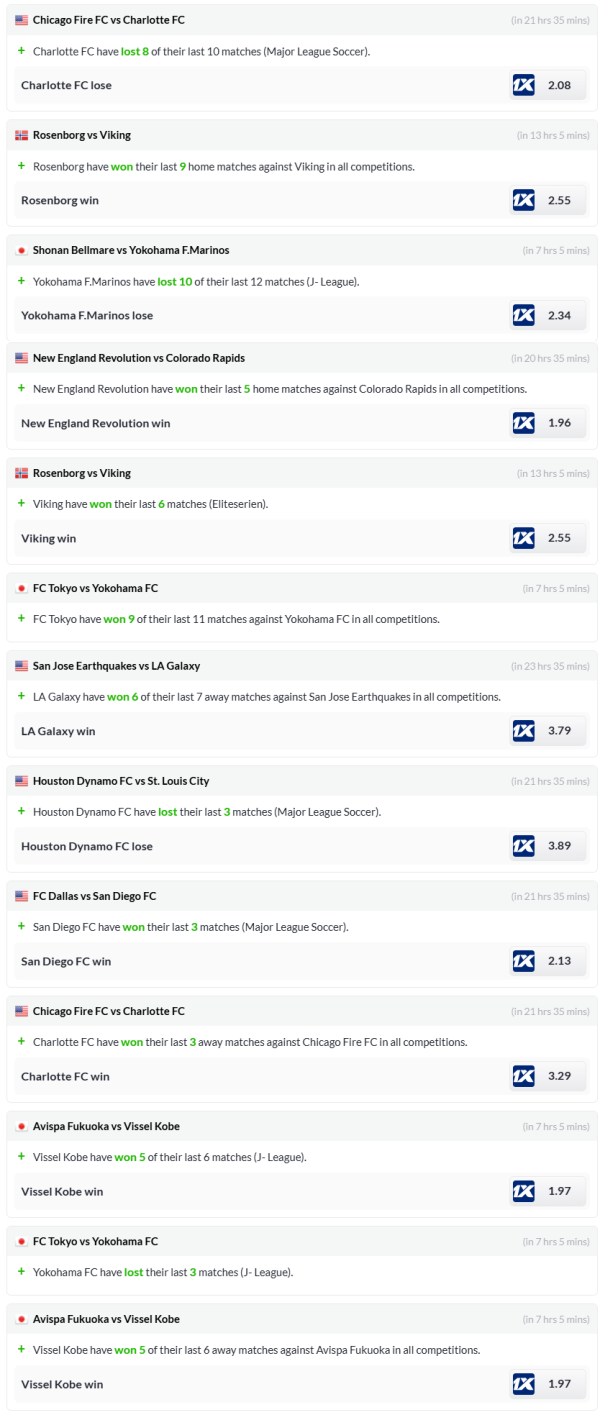 Chicago Fire FC vs Charlotte FC (in 21 hrs 35 mins)

+ Charlotte FC have lost 8 of their last 10 matches (Major League Soccer).

Charlotte FC lose 1X 2.08

Rosenborg vs Viking (in 13 hrs 5 mins)

+ Rosenborg have won their last 9 home matches against Viking in all competitions.

Rosenborg win 1X 2.55

Shonan Bellmare vs Yokohama F.Marinos (in 7 hrs 5 mins)

+ Yokohama F.Marinos have lost 10 of their last 12 matches (J- League).

Yokohama F.Marinos lose 1X 2.34

New England Revolution vs Colorado Rapids (in 20 hrs 35 mins)

+ New England Revolution have won their last 5 home matches against Colorado Rapids in all competitions.

New England Revolution win 1X 1.96

Rosenborg vs Viking (in 13 hrs 5 mins)

+ Viking have won their last 6 matches (Eliteserien).

Viking win 1X 2.55

FC Tokyo vs Yokohama FC (in 7 hrs 5 mins)

+ FC Tokyo have won 9 of their last 11 matches against Yokohama FC in all competitions.

San Jose Earthquakes vs LA Galaxy (in 23 hrs 35 mins)

+ LA Galaxy have won 6 of their last 7 away matches against San Jose Earthquakes in all competitions.

LA Galaxy win 1X 3.79

Houston Dynamo FC vs St. Louis City (in 21 hrs 35 mins)

+ Houston Dynamo FC have lost their last 3 matches (Major League Soccer).

Houston Dynamo FC lose 1X 3.89

FC Dallas vs San Diego FC (in 21 hrs 35 mins)

+ San Diego FC have won their last 3 matches (Major League Soccer).

San Diego FC win 1X 2.13

Chicago Fire FC vs Charlotte FC (in 21 hrs 35 mins)

+ Charlotte FC have won their last 3 away matches against Chicago Fire FC in all competitions.

Charlotte FC win 1X 3.29

Avispa Fukuoka vs Vissel Kobe (in 7 hrs 5 mins)

+ Vissel Kobe have won 5 of their last 6 matches (J- League).

Vissel Kobe win 1X 1.97

FC Tokyo vs Yokohama FC (in 7 hrs 5 mins)

+ Yokohama FC have lost their last 3 matches (J- League).

Avispa Fukuoka vs Vissel Kobe (in 7 hrs 5 mins)

+ Vissel Kobe have won 5 of their last 6 away matches against Avispa Fukuoka in all competitions.

Vissel Kobe win 1X 1.97